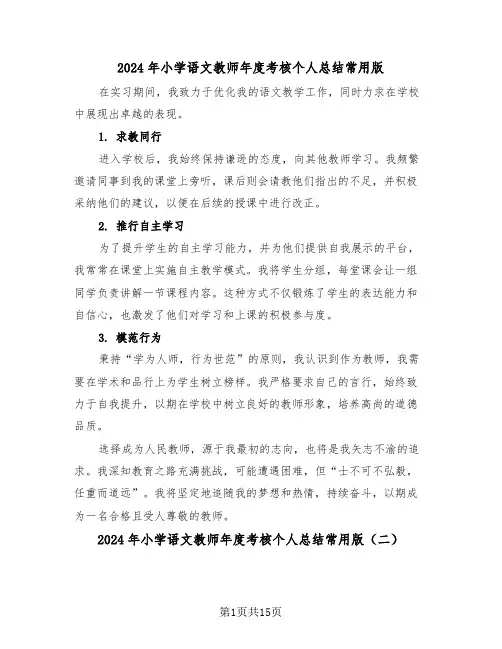 2024 年小学语文教师年度考核个人总结常用版

在实习期间，我致力于优化我的语文教学工作，同时力求在学校中展现出卓越的表现。

1. 求教同行

进入学校后，我始终保持谦逊的态度，向其他教师学习。我频繁邀请同事到我的课堂上旁听，课后则会请教他们指出的不足，并积极采纳他们的建议，以便在后续的授课中进行改正。

2. 推行自主学习

为了提升学生的自主学习能力，并为他们提供自我展示的平台，我常常在课堂上实施自主教学模式。我将学生分组，每堂课会让一组同学负责讲解一节课程内容。这种方式不仅锻炼了学生的表达能力和自信心，也激发了他们对学习和上课的积极参与度。

3. 模范行为

秉持“学为人师，行为世范”的原则，我认识到作为教师，我需要在学术和品行上为学生树立榜样。我严格要求自己的言行，始终致力于自我提升，以期在学校中树立良好的教师形象，培养高尚的道德品质。

选择成为人民教师，源于我最初的志向，也将是我矢志不渝的追求。我深知教育之路充满挑战，可能遭遇困难，但“士不可不弘毅，任重而道远”。我将坚定地追随我的梦想和热情，持续奋斗，以期成为一名合格且受人尊敬的教师。

2024 年小学语文教师年度考核个人总结常用版（二）

第1页共15页